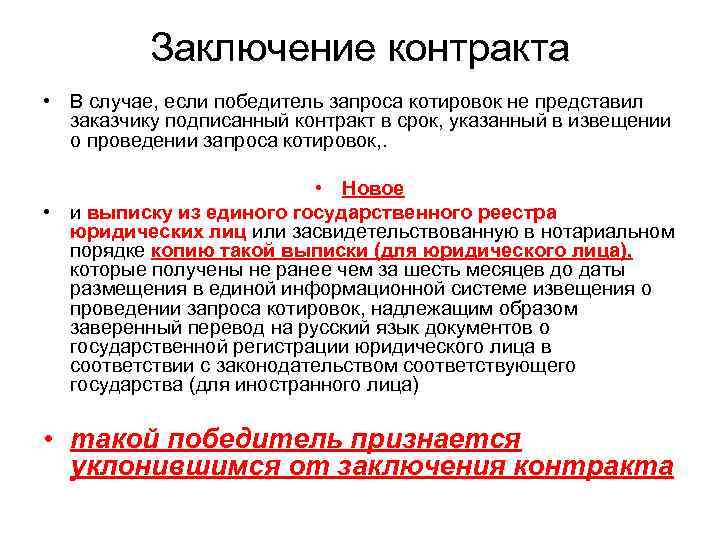 Заключение контракта

• В случае, если победитель запроса котировок не представил заказчику подписанный контракт в срок, указанный в извещении о проведении запроса котировок,.

• Новое

• и выписку из единого государственного реестра юридических лиц или засвидетельствованную в нотариальном порядке копию такой выписки (для юридического лица), которые получены не ранее чем за шесть месяцев до даты размещения в единой информационной системе извещения о проведении запроса котировок, надлежащим образом заверенный перевод на русский язык документов о государственной регистрации юридического лица в соответствии с законодательством соответствующего государства (для иностранного лица)

• такой победитель признается уклонившимся от заключения контракта